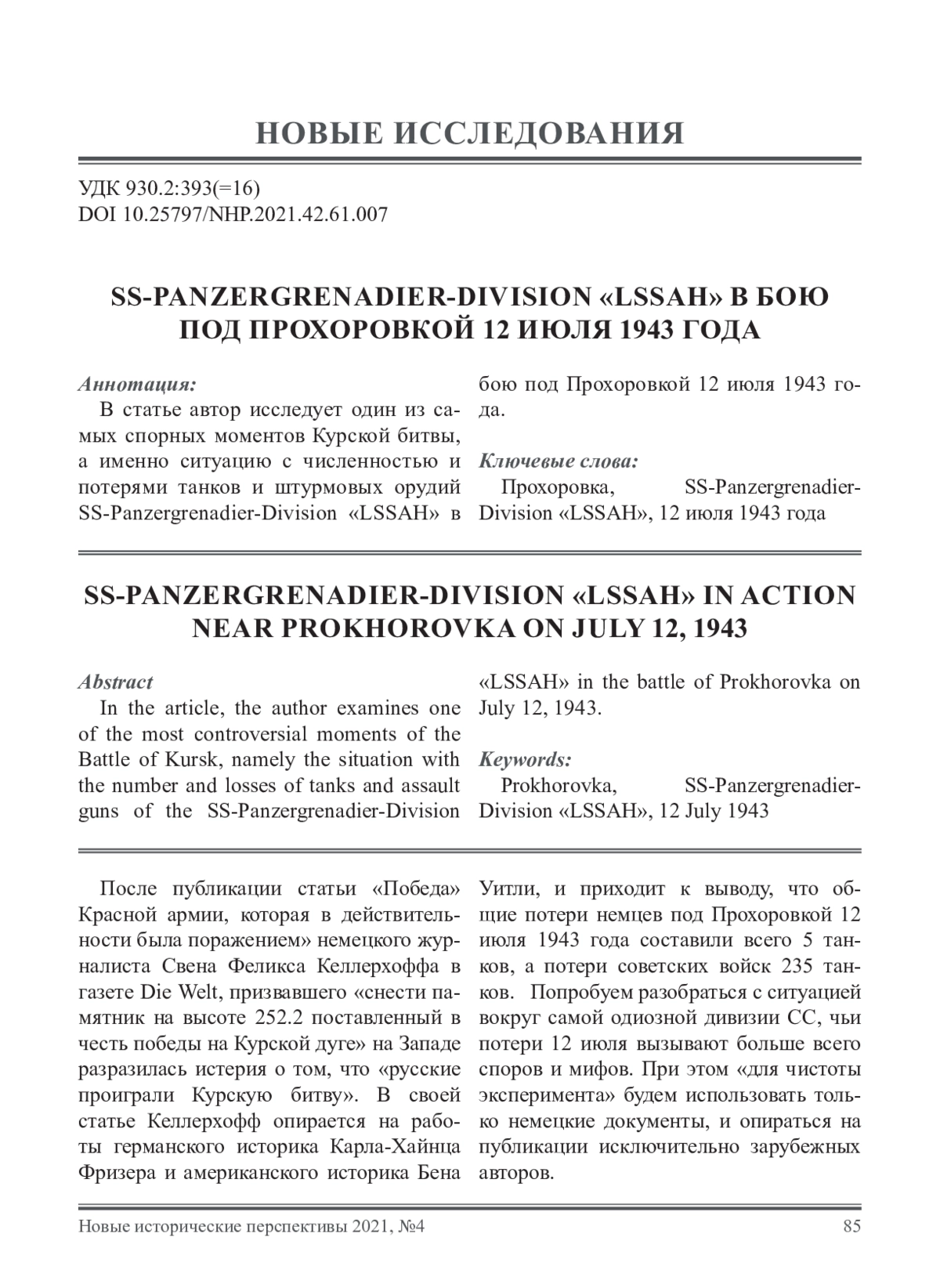 НОВЫЕ ИССЛЕДОВАНИЯ

УДК 930.2:393(=16)
DOI 10.25797/NHP.2021.42.61.007

SS-PANZERGRENADIER-DIVISION «LSSAH» В БОЮ ПОД ПРОХОРОВКОЙ 12 ИЮЛЯ 1943 ГОДА

Аннотация:
В статье автор исследует один из самых спорных моментов Курской битвы, а именно ситуацию с численностью и потерями танков и штурмовых орудий SS-Panzergrenadier-Division «LSSAH» в бою под Прохоровкой 12 июля 1943 года.

Ключевые слова:
Прохоровка, SS-Panzergrenadier-Division «LSSAH», 12 июля 1943 года

SS-PANZERGRENADIER-DIVISION «LSSAH» IN ACTION NEAR PROKHOROVKA ON JULY 12, 1943

Abstract
In the article, the author examines one of the most controversial moments of the Battle of Kursk, namely the situation with the number and losses of tanks and assault guns of the SS-Panzergrenadier-Division «LSSAH» in the battle of Prokhorovka on July 12, 1943.

Keywords:
Prokhorovka, SS-Panzergrenadier-Division «LSSAH», 12 July 1943

После публикации статьи «Победа» Красной армии, которая в действительности была поражением» немецкого журналиста Свена Феликса Келлерхоффа в газете Die Welt, призвавшего «снести памятник на высоте 252.2 поставленный в честь победы на Курской дуге» на Западе разразилась истерия о том, что «русские проиграли Курскую битву». В своей статье Келлерхофф опирается на работы германского историка Карла-Хайнца Фризера и американского историка Бена Уитли, и приходит к выводу, что общие потери немцев под Прохоровкой 12 июля 1943 года составили всего 5 танков, а потери советских войск 235 танков. Попробуем разобраться с ситуацией вокруг самой одиозной дивизии СС, чьи потери 12 июля вызывают больше всего споров и мифов. При этом «для чистоты эксперимента» будем использовать только немецкие документы, и опираться на публикации исключительно зарубежных авторов.

Новые исторические перспективы 2021, №4 85